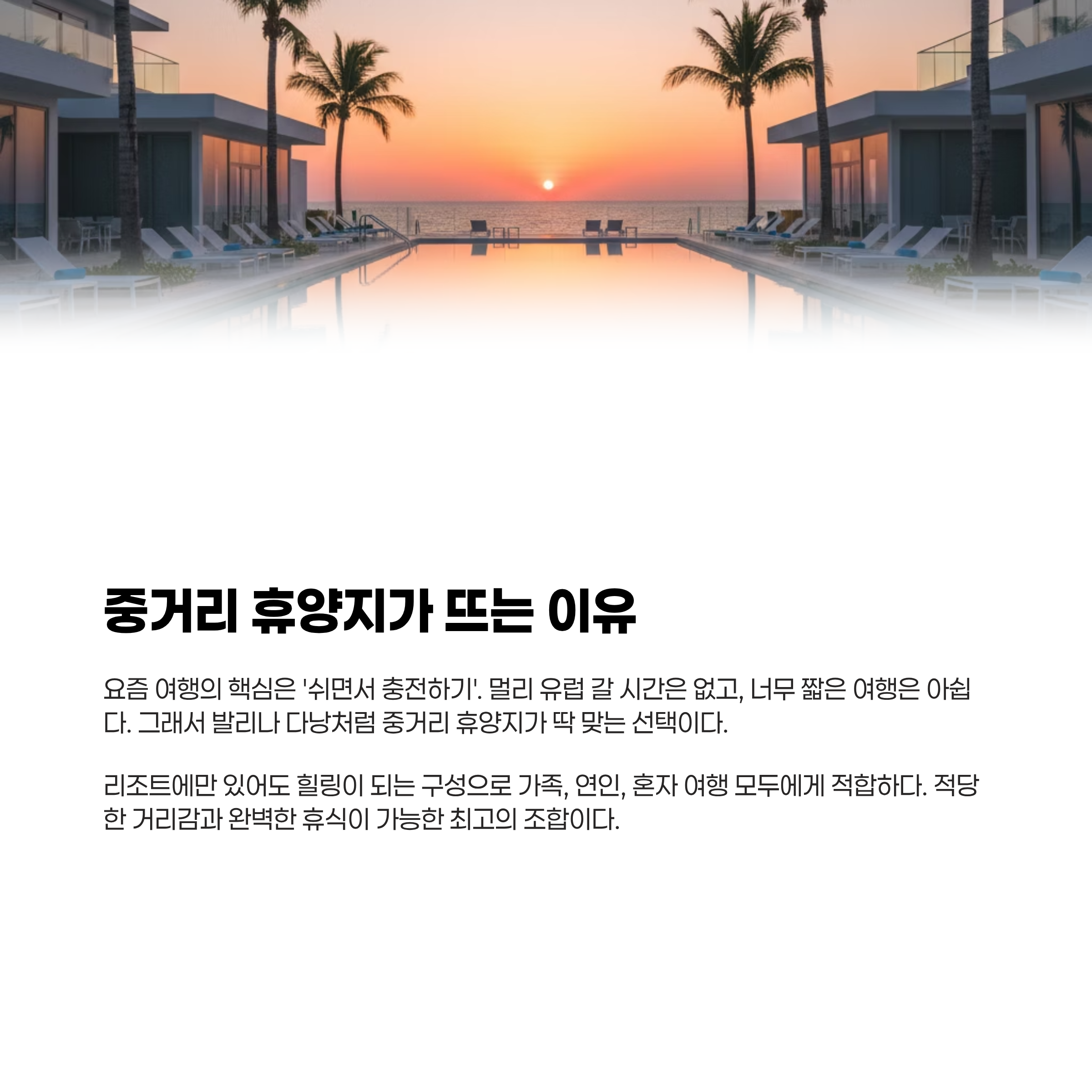 중거리 휴양지가 뜨는 이유

요즘 여행의 핵심은 '쉬면서 충전하기'. 멀리 유럽 갈 시간은 없고, 너무 짧은 여행은 아쉽다. 그래서 발리나 다낭처럼 중거리 휴양지가 딱 맞는 선택이다.

리조트에만 있어도 힐링이 되는 구성으로 가족, 연인, 혼자 여행 모두에게 적합하다. 적당한 거리감과 완벽한 휴식이 가능한 최고의 조합이다.